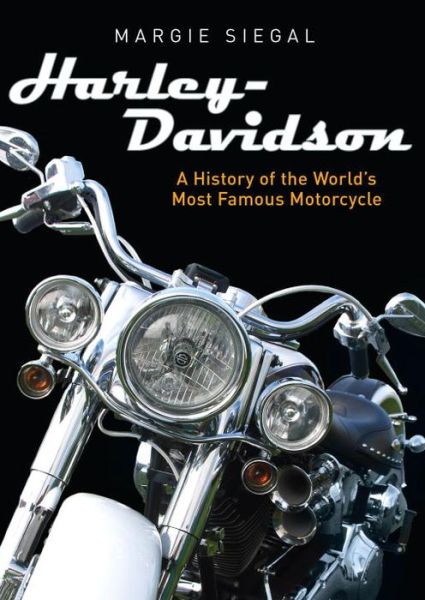 MARGIE SIEGAL

Harley-Davidson

A History of the World's Most Famous Motorcycle